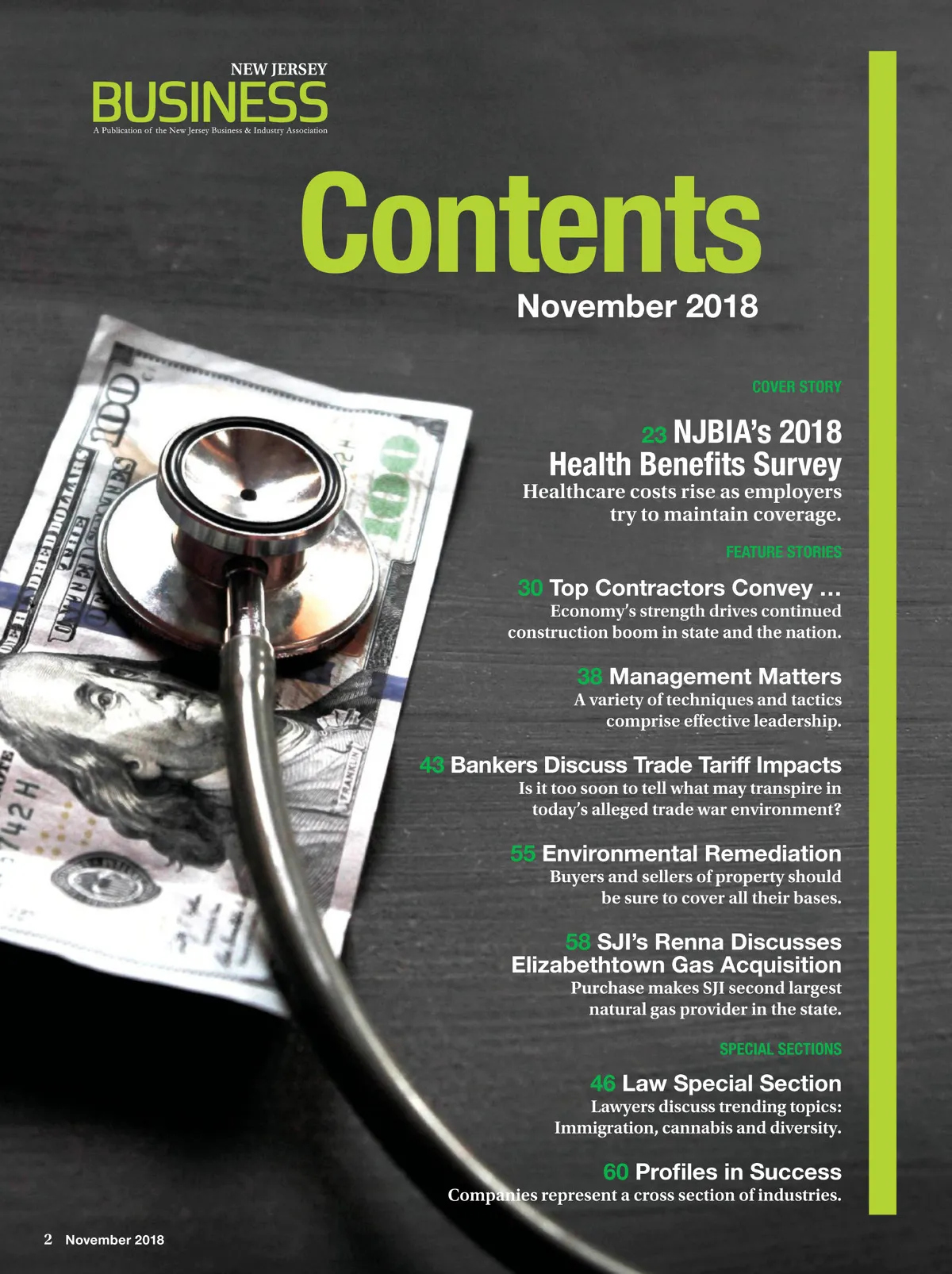 NEW JERSEY
BUSINESS
A Publication of the New Jersey Business & Industry Association

Contents
November 2018

COVER STORY

23 NJBIA's 2018 Health Benefits Survey
Healthcare costs rise as employers try to maintain coverage.

FEATURE STORIES

30 Top Contractors Convey …
Economy's strength drives continued construction boom in state and the nation.

38 Management Matters
A variety of techniques and tactics comprise effective leadership.

43 Bankers Discuss Trade Tariff Impacts
Is it too soon to tell what may transpire in today's alleged trade war environment?

55 Environmental Remediation
Buyers and sellers of property should be sure to cover all their bases.

58 SJI's Renna Discusses Elizabethtown Gas Acquisition
Purchase makes SJI second largest natural gas provider in the state.

SPECIAL SECTIONS

46 Law Special Section
Lawyers discuss trending topics: Immigration, cannabis and diversity.

60 Profiles in Success
Companies represent a cross section of industries.

2 November 2018